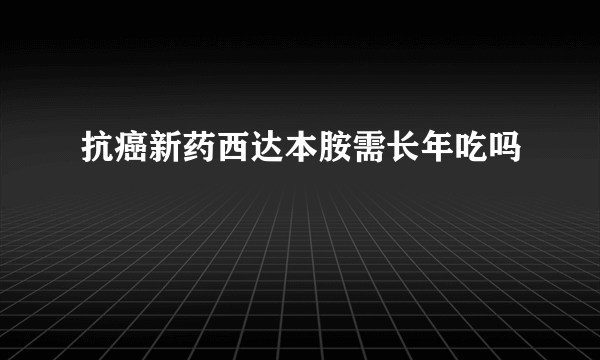 抗癌新药西达本胺需长年吃吗